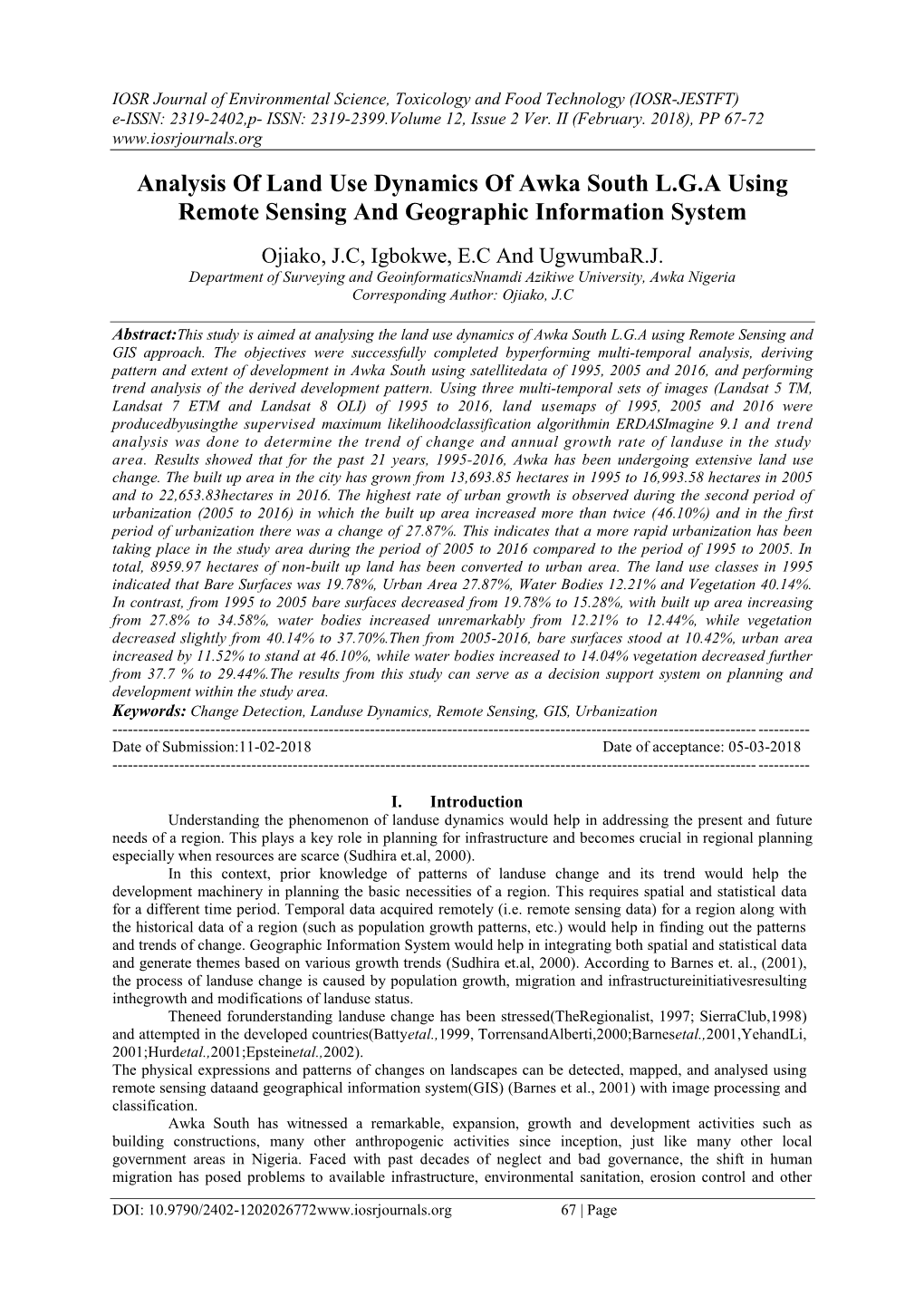 IOSR Journal of Environmental Science, Toxicology and Food Technology (IOSR-JESTFT)
e-ISSN: 2319-2402,p- ISSN: 2319-2399.Volume 12, Issue 2 Ver. II (February. 2018), PP 67-72
www.iosrjournals.org

Analysis Of Land Use Dynamics Of Awka South L.G.A Using Remote Sensing And Geographic Information System

Ojiako, J.C, Igbokwe, E.C And UgwumbaR.J.
Department of Surveying and GeoinformaticsNnamdi Azikiwe University, Awka Nigeria
Corresponding Author: Ojiako, J.C

Abstract:This study is aimed at analysing the land use dynamics of Awka South L.G.A using Remote Sensing and GIS approach. The objectives were successfully completed byperforming multi-temporal analysis, deriving pattern and extent of development in Awka South using satellitedata of 1995, 2005 and 2016, and performing trend analysis of the derived development pattern. Using three multi-temporal sets of images (Landsat 5 TM, Landsat 7 ETM and Landsat 8 OLI) of 1995 to 2016, land usemaps of 1995, 2005 and 2016 were producedbyusingthe supervised maximum likelihoodclassification algorithmin ERDASImagine 9.1 and trend analysis was done to determine the trend of change and annual growth rate of landuse in the study area. Results showed that for the past 21 years, 1995-2016, Awka has been undergoing extensive land use change. The built up area in the city has grown from 13,693.85 hectares in 1995 to 16,993.58 hectares in 2005 and to 22,653.83hectares in 2016. The highest rate of urban growth is observed during the second period of urbanization (2005 to 2016) in which the built up area increased more than twice (46.10%) and in the first period of urbanization there was a change of 27.87%. This indicates that a more rapid urbanization has been taking place in the study area during the period of 2005 to 2016 compared to the period of 1995 to 2005. In total, 8959.97 hectares of non-built up land has been converted to urban area. The land use classes in 1995 indicated that Bare Surfaces was 19.78%, Urban Area 27.87%, Water Bodies 12.21% and Vegetation 40.14%. In contrast, from 1995 to 2005 bare surfaces decreased from 19.78% to 15.28%, with built up area increasing from 27.8% to 34.58%, water bodies increased unremarkably from 12.21% to 12.44%, while vegetation decreased slightly from 40.14% to 37.70%.Then from 2005-2016, bare surfaces stood at 10.42%, urban area increased by 11.52% to stand at 46.10%, while water bodies increased to 14.04% vegetation decreased further from 37.7 % to 29.44%.The results from this study can serve as a decision support system on planning and development within the study area.
Keywords: Change Detection, Landuse Dynamics, Remote Sensing, GIS, Urbanization

Date of Submission:11-02-2018 Date of acceptance: 05-03-2018

I. Introduction
Understanding the phenomenon of landuse dynamics would help in addressing the present and future needs of a region. This plays a key role in planning for infrastructure and becomes crucial in regional planning especially when resources are scarce (Sudhira et.al, 2000).

In this context, prior knowledge of patterns of landuse change and its trend would help the development machinery in planning the basic necessities of a region. This requires spatial and statistical data for a different time period. Temporal data acquired remotely (i.e. remote sensing data) for a region along with the historical data of a region (such as population growth patterns, etc.) would help in finding out the patterns and trends of change. Geographic Information System would help in integrating both spatial and statistical data and generate themes based on various growth trends (Sudhira et.al, 2000). According to Barnes et. al., (2001), the process of landuse change is caused by population growth, migration and infrastructureinitiativesresulting inthegrowth and modifications of landuse status.

Theneed forunderstanding landuse change has been stressed(TheRegionalist, 1997; SierraClub,1998) and attempted in the developed countries(Battyetal.,1999, TorrensandAlberti,2000;Barnesetal.,2001,YehandLi, 2001;Hurdetal.,2001;Epsteinetal.,2002).

The physical expressions and patterns of changes on landscapes can be detected, mapped, and analysed using remote sensing dataand geographical information system(GIS) (Barnes et al., 2001) with image processing and classification.

Awka South has witnessed a remarkable, expansion, growth and development activities such as building constructions, many other anthropogenic activities since inception, just like many other local government areas in Nigeria. Faced with past decades of neglect and bad governance, the shift in human migration has posed problems to available infrastructure, environmental sanitation, erosion control and other

DOI: 10.9790/2402-1202026772www.iosrjournals.org 67 | Page